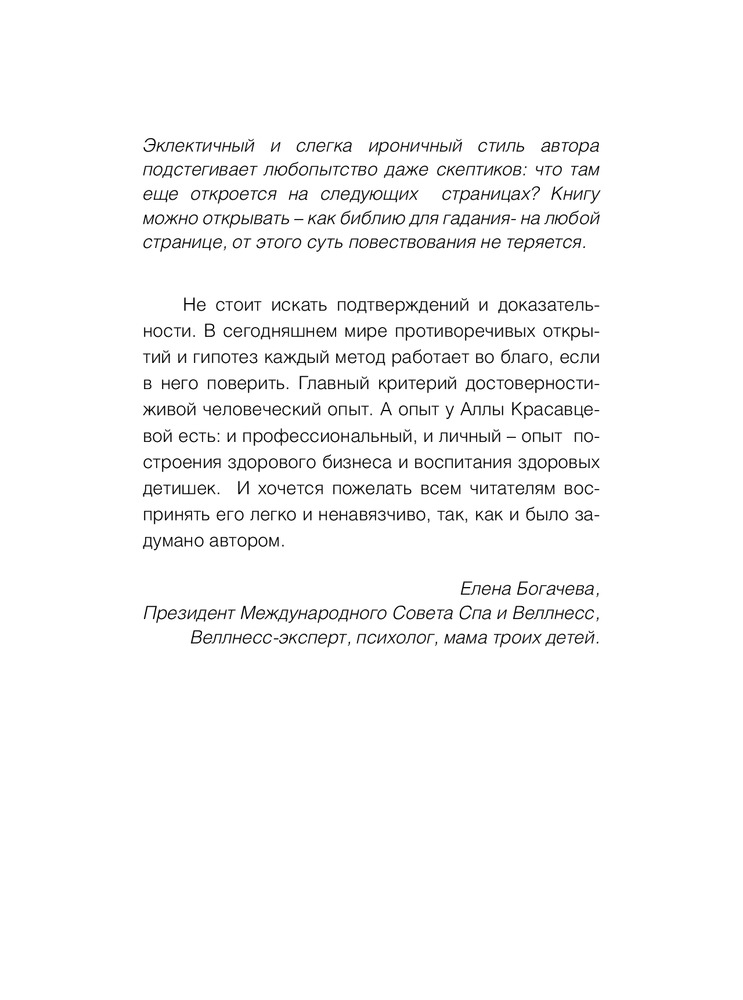 Эклектичный и слегка ироничный стиль автора подстегивает любопытство даже скептиков: что там еще откроется на следующих страницах? Книгу можно открывать – как библию для гадания- на любой странице, от этого суть повествования не теряется.

Не стоит искать подтверждений и доказательности. В сегодняшнем мире противоречивых открытий и гипотез каждый метод работает во благо, если в него поверить. Главный критерий достоверности- живой человеческий опыт. А опыт у Аллы Красавцевой есть: и профессиональный, и личный – опыт построения здорового бизнеса и воспитания здоровых детишек. И хочется пожелать всем читателям воспринять его легко и ненавязчиво, так, как и было задумано автором.

Елена Богачева,
Президент Международного Совета Спа и Веллнесс,
Веллнесс-эксперт, психолог, мама троих детей.